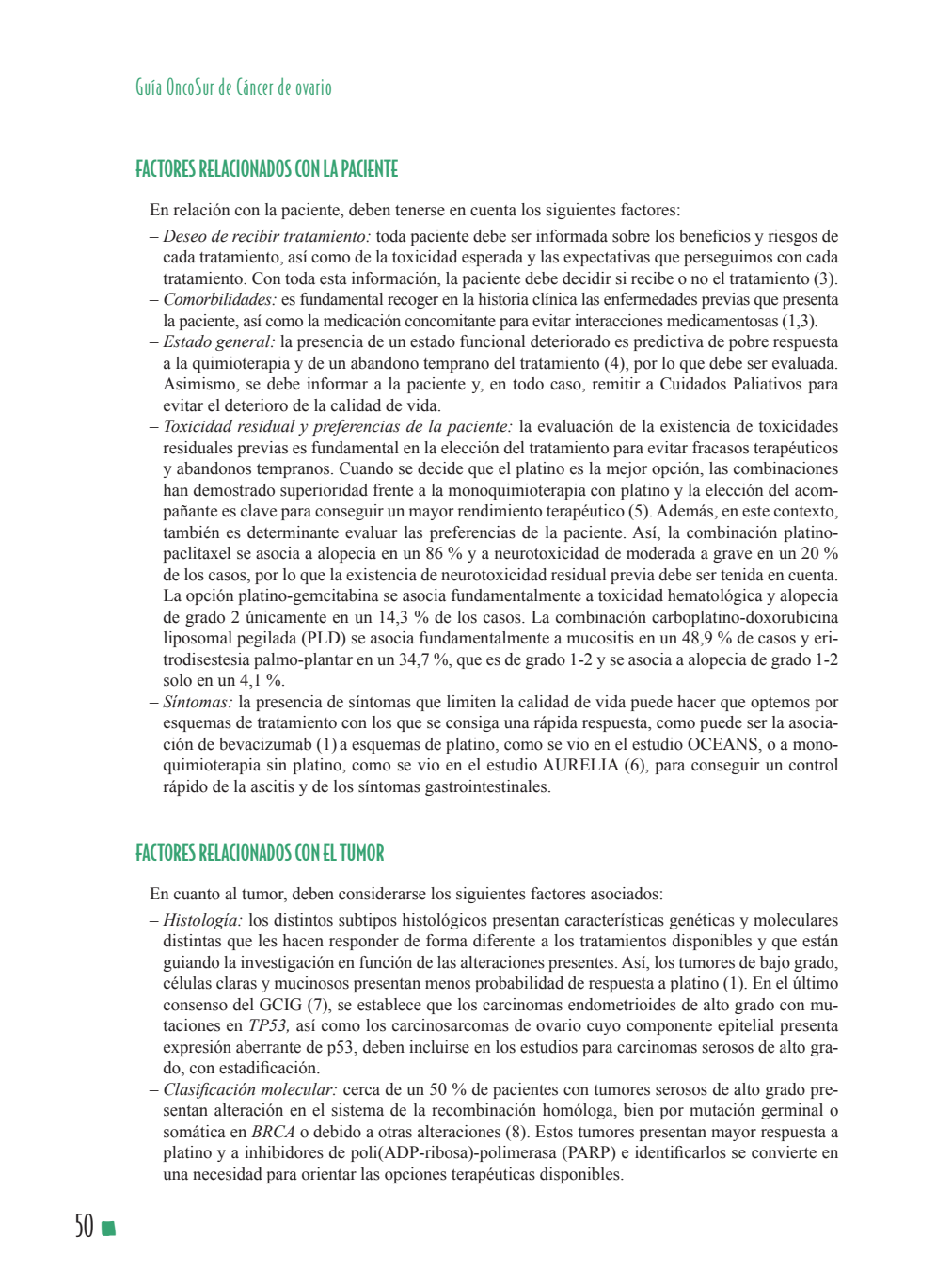 Guía OncoSur de Cáncer de ovario

FACTORES RELACIONADOS CON LA PACIENTE

En relación con la paciente, deben tenerse en cuenta los siguientes factores:

– Deseo de recibir tratamiento: toda paciente debe ser informada sobre los beneficios y riesgos de cada tratamiento, así como de la toxicidad esperada y las expectativas que perseguimos con cada tratamiento. Con toda esta información, la paciente debe decidir si recibe o no el tratamiento (3).

– Comorbilidades: es fundamental recoger en la historia clínica las enfermedades previas que presenta la paciente, así como la medicación concomitante para evitar interacciones medicamentosas (1,3).

– Estado general: la presencia de un estado funcional deteriorado es predictiva de pobre respuesta a la quimioterapia y de un abandono temprano del tratamiento (4), por lo que debe ser evaluada. Asimismo, se debe informar a la paciente y, en todo caso, remitir a Cuidados Paliativos para evitar el deterioro de la calidad de vida.

– Toxicidad residual y preferencias de la paciente: la evaluación de la existencia de toxicidades residuales previas es fundamental en la elección del tratamiento para evitar fracasos terapéuticos y abandonos tempranos. Cuando se decide que el platino es la mejor opción, las combinaciones han demostrado superioridad frente a la monoquimioterapia con platino y la elección del acompañante es clave para conseguir un mayor rendimiento terapéutico (5). Además, en este contexto, también es determinante evaluar las preferencias de la paciente. Así, la combinación platino-paclitaxel se asocia a alopecia en un 86 % y a neurotoxicidad de moderada a grave en un 20 % de los casos, por lo que la existencia de neurotoxicidad residual previa debe ser tenida en cuenta. La opción platino-gemcitabina se asocia fundamentalmente a toxicidad hematológica y alopecia de grado 2 únicamente en un 14,3 % de los casos. La combinación carboplatino-doxorubicina liposomal pegilada (PLD) se asocia fundamentalmente a mucositis en un 48,9 % de casos y eritrodisestesia palmo-plantar en un 34,7 %, que es de grado 1-2 y se asocia a alopecia de grado 1-2 solo en un 4,1 %.

– Síntomas: la presencia de síntomas que limiten la calidad de vida puede hacer que optemos por esquemas de tratamiento con los que se consiga una rápida respuesta, como puede ser la asociación de bevacizumab (1) a esquemas de platino, como se vio en el estudio OCEANS, o a monoquimioterapia sin platino, como se vio en el estudio AURELIA (6), para conseguir un control rápido de la ascitis y de los síntomas gastrointestinales.

FACTORES RELACIONADOS CON EL TUMOR

En cuanto al tumor, deben considerarse los siguientes factores asociados:

– Histología: los distintos subtipos histológicos presentan características genéticas y moleculares distintas que les hacen responder de forma diferente a los tratamientos disponibles y que están guiando la investigación en función de las alteraciones presentes. Así, los tumores de bajo grado, células claras y mucinosos presentan menos probabilidad de respuesta a platino (1). En el último consenso del GCIG (7), se establece que los carcinomas endometrioides de alto grado con mutaciones en TP53, así como los carcinosarcomas de ovario cuyo componente epitelial presenta expresión aberrante de p53, deben incluirse en los estudios para carcinomas serosos de alto grado, con estadificación.

– Clasificación molecular: cerca de un 50 % de pacientes con tumores serosos de alto grado presentan alteración en el sistema de la recombinación homóloga, bien por mutación germinal o somática en BRCA o debido a otras alteraciones (8). Estos tumores presentan mayor respuesta a platino y a inhibidores de poli(ADP-ribosa)-polimerasa (PARP) e identificarlos se convierte en una necesidad para orientar las opciones terapéuticas disponibles.

50